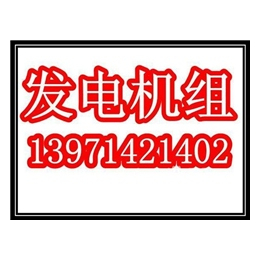 发电机组
13971421402